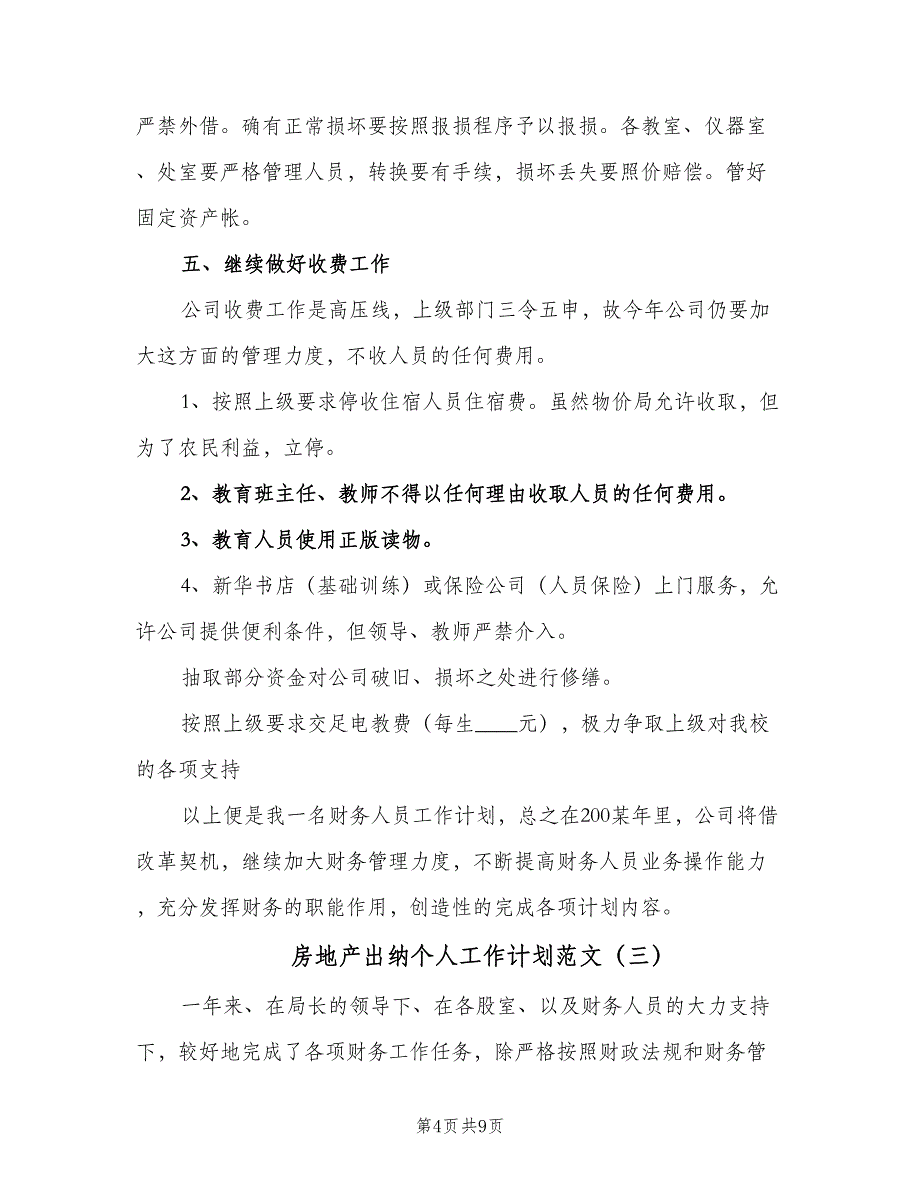 严禁外借。确有正常损坏要按照报损程序予以报损。各教室、仪器室、处室要严格管理人员，转换要有手续，损坏丢失要照价赔偿。管好固定资产帐。

五、继续做好收费工作

公司收费工作是高压线，上级部门三令五申，故今年公司仍要加大这方面的管理力度，不收人员的任何费用。

1、按照上级要求停收住宿人员住宿费。虽然物价局允许收取，但为了农民利益，立停。

2、教育班主任、教师不得以任何理由收取人员的任何费用。

3、教育人员使用正版读物。

4、新华书店（基础训练）或保险公司（人员保险）上门服务，允许公司提供便利条件，但领导、教师严禁介入。

抽取部分资金对公司破旧、损坏之处进行修缮。

按照上级要求交足电教费（每生____元），极力争取上级对我校的各项支持

以上便是我一名财务人员工作计划，总之在200某年里，公司将借改革契机，继续加大财务管理力度，不断提高财务人员业务操作能力，充分发挥财务的职能作用，创造性的完成各项计划内容。

房地产出纳个人工作计划范文（三）

一年来、在局长的领导下、在各股室、以及财务人员的大力支持下，较好地完成了各项财务工作任务，除严格按照财政法规和财务管

第4页 共9页